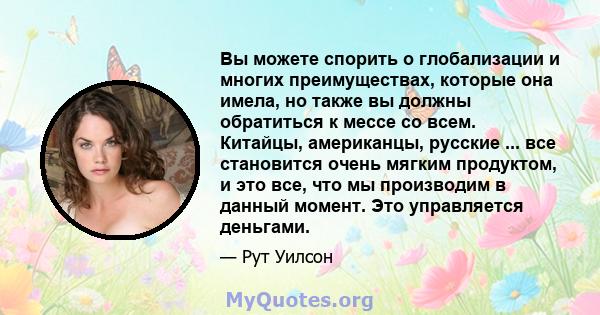 Вы можете спорить о глобализации и многих преимуществах, которые она имела, но также вы должны обратиться к мессе со всем. Китайцы, американцы, русские ... все становится очень мягким продуктом, и это все, что мы производим в данный момент. Это управляется деньгами.

— Рут Уилсон

MyQuotes.org